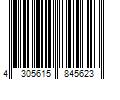 4 305615 845623